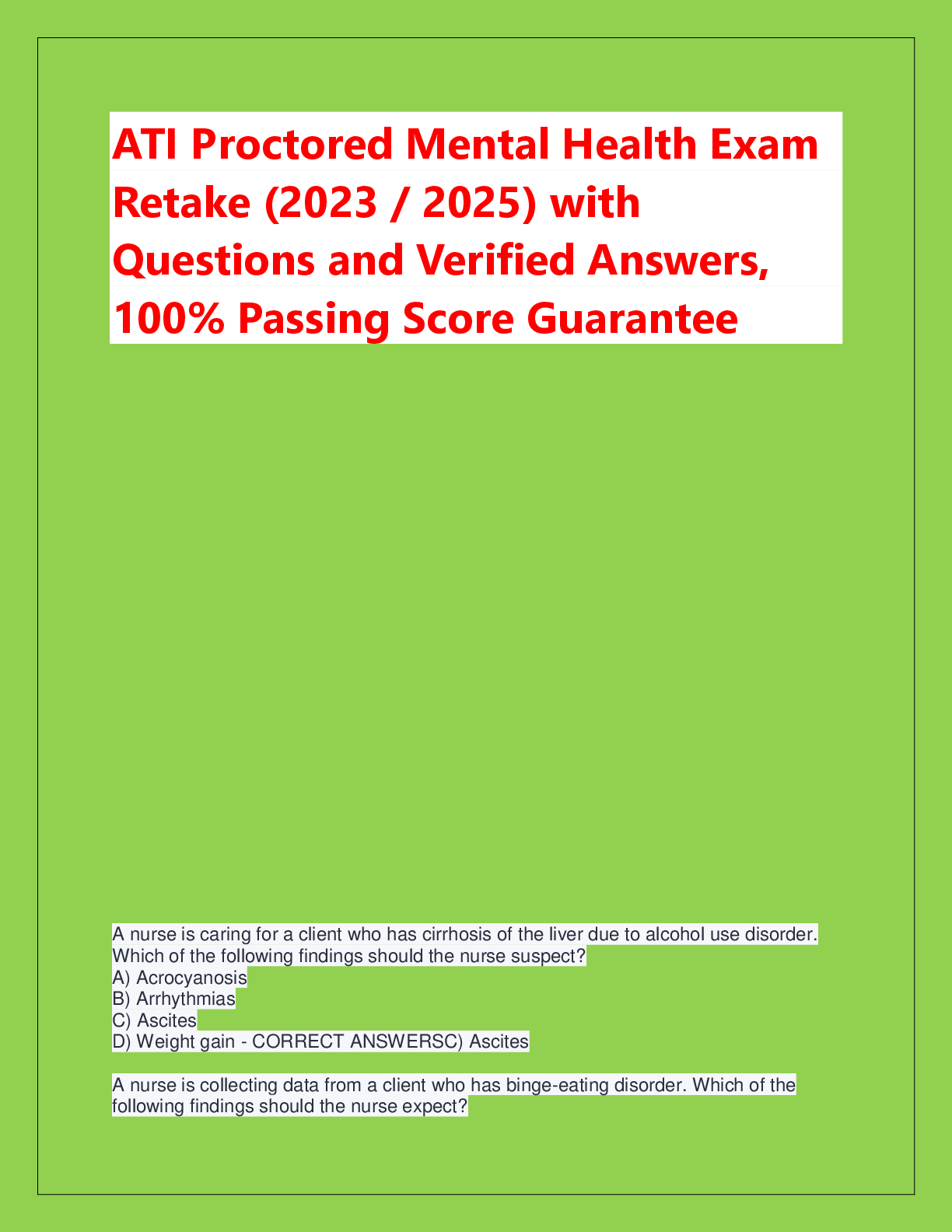 ATI Proctored Mental Health Exam Retake (2023 / 2025) with Questions and Verified Answers, 100% Passing Score Guarantee

A nurse is caring for a client who has cirrhosis of the liver due to alcohol use disorder. Which of the following findings should the nurse suspect?
A) Acrocyanosis
B) Arrhythmias
C) Ascites
D) Weight gain - CORRECT ANSWERSC) Ascites

A nurse is collecting data from a client who has binge-eating disorder. Which of the following findings should the nurse expect?